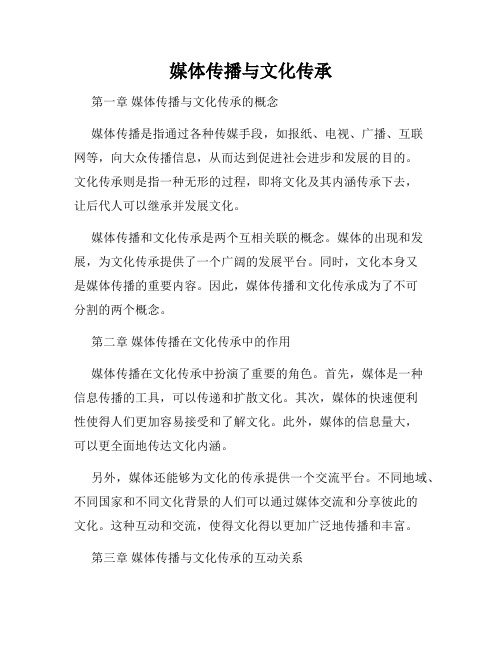 媒体传播与文化传承

第一章 媒体传播与文化传承的概念

媒体传播是指通过各种传媒手段，如报纸、电视、广播、互联网等，向大众传播信息，从而达到促进社会进步和发展的目的。文化传承则是指一种无形的过程，即将文化及其内涵传承下去，让后代人可以继承并发展文化。

媒体传播和文化传承是两个互相关联的概念。媒体的出现和发展，为文化传承提供了一个广阔的发展平台。同时，文化本身又是媒体传播的重要内容。因此，媒体传播和文化传承成为了不可分割的两个概念。

第二章 媒体传播在文化传承中的作用

媒体传播在文化传承中扮演了重要的角色。首先，媒体是一种信息传播的工具，可以传递和扩散文化。其次，媒体的快速便利性使得人们更加容易接受和了解文化。此外，媒体的信息量大，可以更全面地传达文化内涵。

另外，媒体还能够为文化的传承提供一个交流平台。不同地域、不同国家和不同文化背景的人们可以通过媒体交流和分享彼此的文化。这种互动和交流，使得文化得以更加广泛地传播和丰富。

第三章 媒体传播与文化传承的互动关系